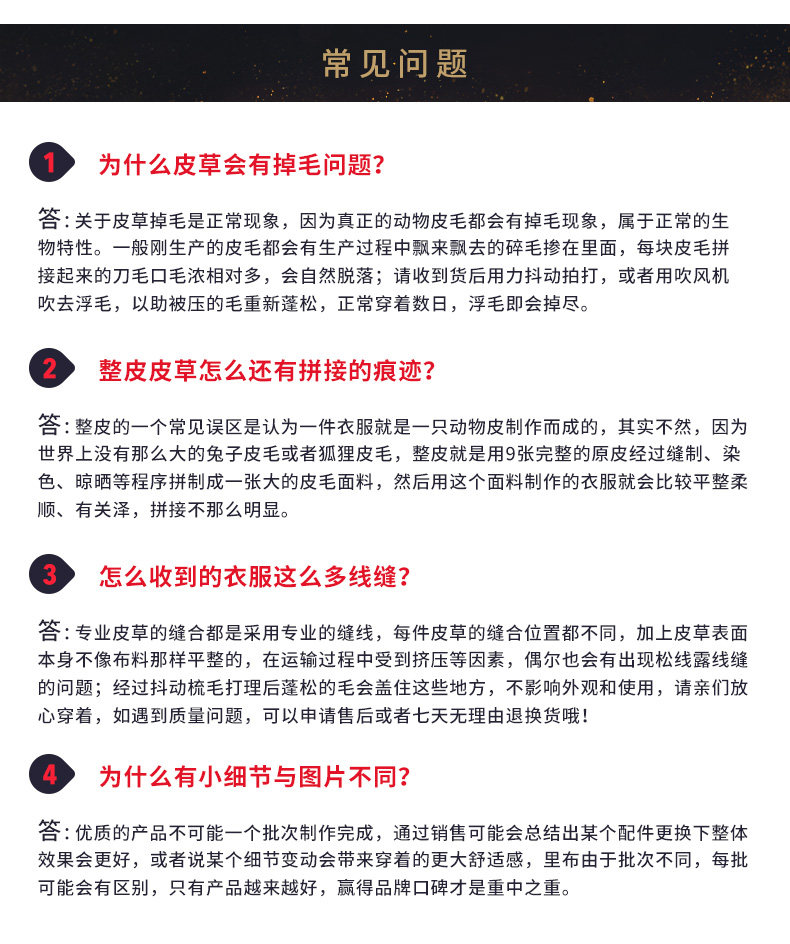 常见问题

1 为什么皮草会有掉毛问题?

答：关于皮草掉毛是正常现象，因为真正的动物皮毛都会有掉毛现象，属于正常的生物特性。一般刚生产的皮毛都会有生产过程中飘来飘去的碎毛掺在里面，每块皮毛拼接起来的刀毛口毛浓相对多，会自然脱落；请收到货后用力抖动拍打，或者用吹风机吹去浮毛，以助被压的毛重新蓬松，正常穿着数日，浮毛即会掉尽。

2 整皮皮草怎么还有拼接的痕迹?

答：整皮的一个常见误区是认为一件衣服就是一只动物皮制作而成的，其实不然，因为世界上没有那么大的兔子皮毛或者狐狸皮毛，整皮就是用9张完整的原皮经过缝制、染色、晾晒等程序拼制成一张大的皮毛面料，然后用这个面料制作的衣服就会比较平整柔顺、有关泽，拼接不那么明显。

3 怎么收到的衣服这么多线缝?

答：专业皮草的缝合都是采用专业的缝线，每件皮草的缝合位置都不同，加上皮草表面本身不像布料那样平整的，在运输过程中受到挤压等因素，偶尔也会有出现松线露线缝的问题；经过抖动梳毛打理后蓬松的毛会盖住这些地方，不影响外观和使用，请亲们放心穿着，如遇到质量问题，可以申请售后或者七天无理由退换货哦!

4 为什么有小细节与图片不同?

答：优质的产品不可能一个批次制作完成，通过销售可能会总结出某个配件更换下整体效果会更好，或者说某个细节变动会带来穿着的更大舒适感，里布由于批次不同，每批可能会有区别，只有产品越来越好，赢得品牌口碑才是重中之重。